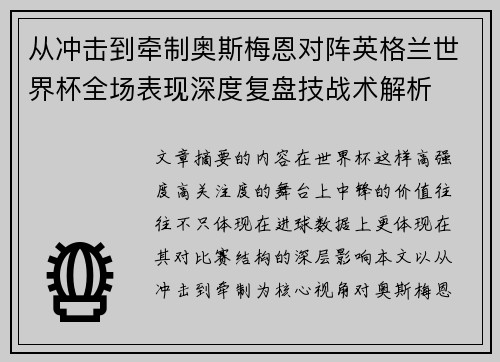 从冲击到牵制奥斯梅恩对阵英格兰世界杯全场表现深度复盘技战术解析

文章摘要的内容在世界杯这样高强度高关注度的舞台上中锋的价值往往不只体现在进球数据上更体现在其对比赛结构的深层影响本文以从冲击到牵制为核心视角对奥斯梅恩